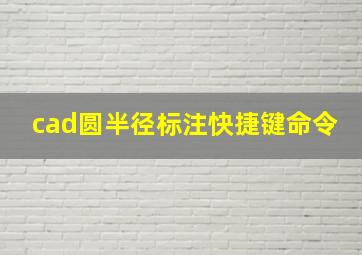 cad圆半径标注快捷键命令